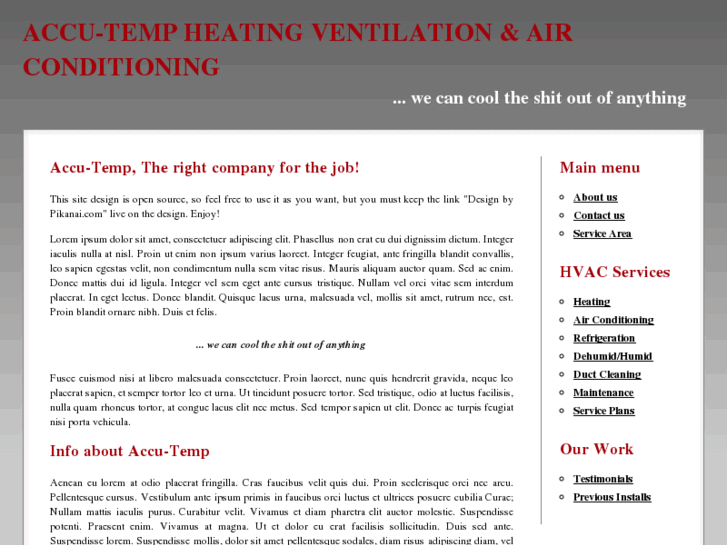 ACCU-TEMP HEATING VENTILATION & AIR CONDITIONING

... we can cool the shit out of anything

Accu-Temp, The right company for the job!

This site design is open source, so feel free to use it as you want, but you must keep the link "Design by Pikanai.com" live on the design. Enjoy!

Lorem ipsum dolor sit amet, consectetuer adipiscing elit. Phasellus non erat eu dui dignissim dictum. Integer iaculis nulla at nisl. Proin ut enim non ipsum varius laoreet. Integer feugiat, ante fringilla blandit convallis, leo sapien egestas velit, non condimentum nulla sem vitae risus. Mauris aliquam auctor quam. Sed ac enim. Donec mattis dui id ligula. Integer vel sem eget ante cursus tristique. Nullam vel orci vitae sem interdum placerat. In eget lectus. Donec blandit. Quisque lacus urna, malesuada vel, mollis sit amet, rutrum nec, est. Proin blandit ornare nibh. Duis et felis.

... we can cool the shit out of anything

Fusce euismod nisi at libero malesuada consectetuer. Proin laoreet, nunc quis hendrerit gravida, neque leo placerat sapien, et semper tortor leo et urna. Ut tincidunt posuere tortor. Sed tristique, odio at luctus facilisis, nulla quam rhoncus tortor, at congue lacus elit nec metus. Sed tempor sapien ut elit. Donec ac turpis feugiat nisi porta vehicula.

Info about Accu-Temp

Aenean eu lorem at odio placerat fringilla. Cras faucibus velit quis dui. Proin scelerisque orci nec arcu. Pellentesque cursus. Vestibulum ante ipsum primis in faucibus orci luctus et ultrices posuere cubilia Curae; Nullam mattis iaculis purus. Curabitur velit. Vivamus et diam pharetra elit auctor molestie. Suspendisse potenti. Praesent enim. Vivamus at magna. Ut et dolor eu erat facilisis sollicitudin. Duis sed ante. Suspendisse lorem. Suspendisse mollis, dolor sit amet pellentesque sodales, diam risus adipiscing diam, vel

Main menu

About us
Contact us
Service Area

HVAC Services

Heating
Air Conditioning
Refrigeration
Dehumid/Humid
Duct Cleaning
Maintenance
Service Plans

Our Work

Testimonials
Previous Installs